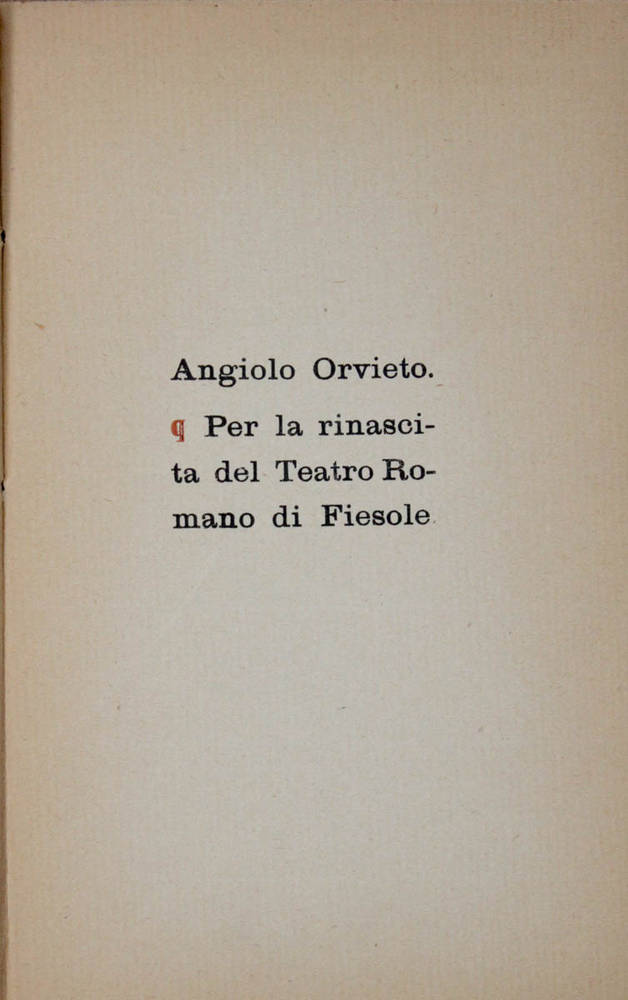 Angiolo Orvieto.

¶ Per la rinascita del Teatro Romano di Fiesole